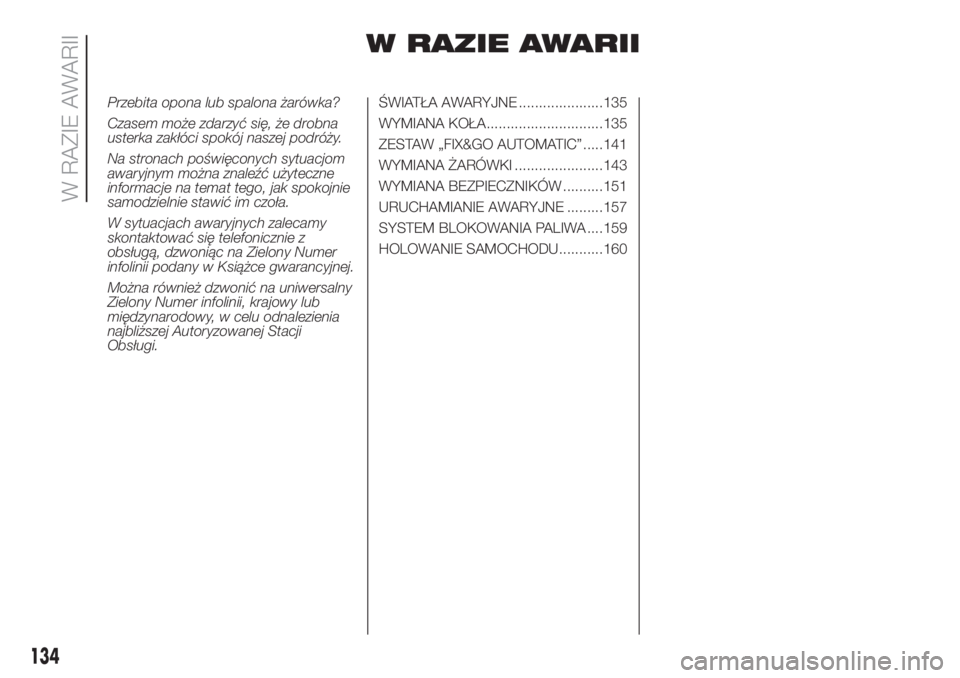 W RAZIE AWARII

W RAZIE AWARII

Przebita opona lub spalona żarówka?

Czasem może zdarzyć się, że drobna usterka zakłóci spokój naszej podróży.

Na stronach poświęconych sytuacjom awaryjnym można znaleźć użyteczne informacje na temat tego, jak spokojnie samodzielnie stawić im czoła.

W sytuacjach awaryjnych zalecamy skontaktować się telefonicznie z obsługą, dzwoniąc na Zielony Numer infolinii podany w Książce gwarancyjnej.

Można również dzwonić na uniwersalny Zielony Numer infolinii, krajowy lub międzynarodowy, w celu odnalezienia najbliższej Autoryzowanej Stacji Obsługi.

ŚWIATŁA AWARYJNE .....................135
WYMIANA KOŁA.............................135
ZESTAW „FIX&GO AUTOMATIC” .....141
WYMIANA ŻARÓWKI ......................143
WYMIANA BEZPIECZNIKÓW ..........151
URUCHAMIANIE AWARYJNE .........157
SYSTEM BLOKOWANIA PALIWA ....159
HOLOWANIE SAMOCHODU...........160

134

carmanualsonline.info